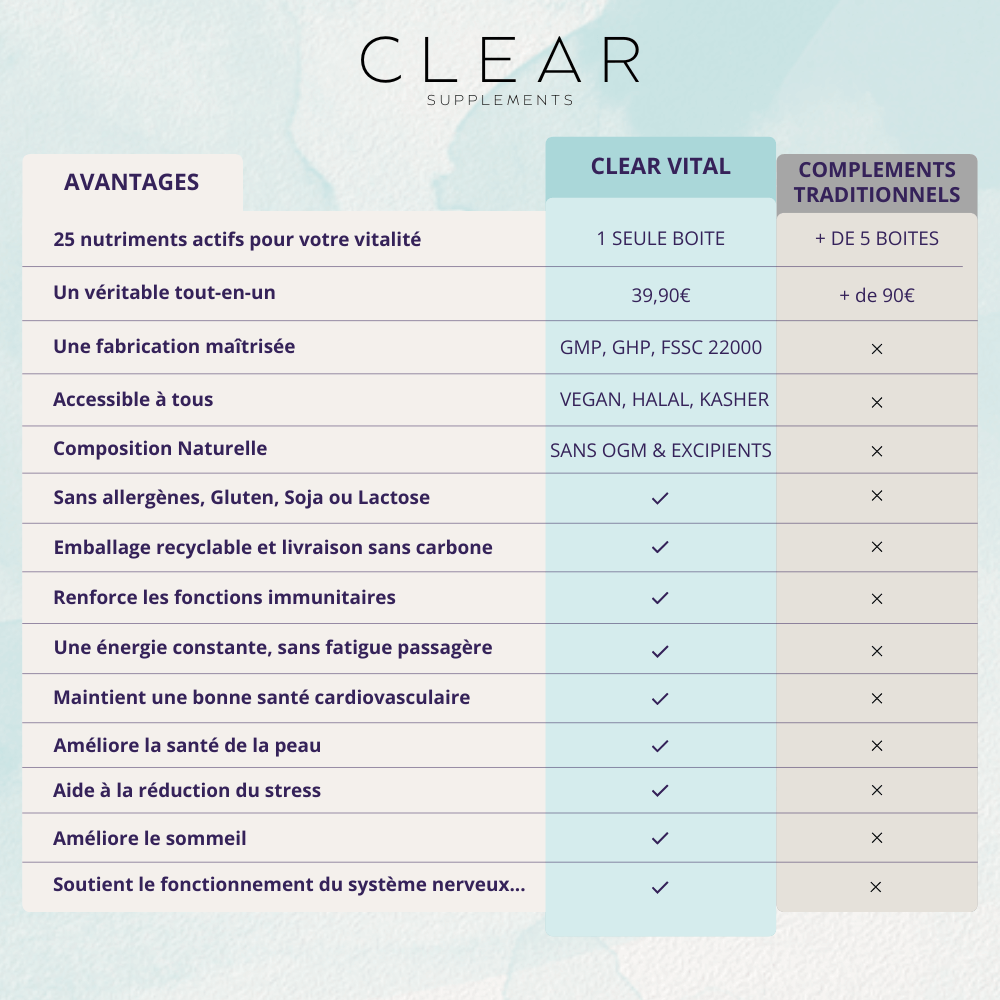 CLEAR
SUPPLEMENTS

| AVANTAGES | CLEAR VITAL | COMPLEMENTS TRADITIONNELS |
|---|---|---|
| 25 nutriments actifs pour votre vitalité | 1 SEULE BOITE | + DE 5 BOITES |
| Un véritable tout-en-un | 39,90€ | + de 90€ |
| Une fabrication maîtrisée | GMP, GHP, FSSC 22000 | × |
| Accessible à tous | VEGAN, HALAL, KASHER | × |
| Composition Naturelle | SANS OGM & EXCIPIENTS | × |
| Sans allergènes, Gluten, Soja ou Lactose | ✓ | × |
| Emballage recyclable et livraison sans carbone | ✓ | × |
| Renforce les fonctions immunitaires | ✓ | × |
| Une énergie constante, sans fatigue passagère | ✓ | × |
| Maintient une bonne santé cardiovasculaire | ✓ | × |
| Améliore la santé de la peau | ✓ | × |
| Aide à la réduction du stress | ✓ | × |
| Améliore le sommeil | ✓ | × |
| Soutient le fonctionnement du système nerveux... | ✓ | × |